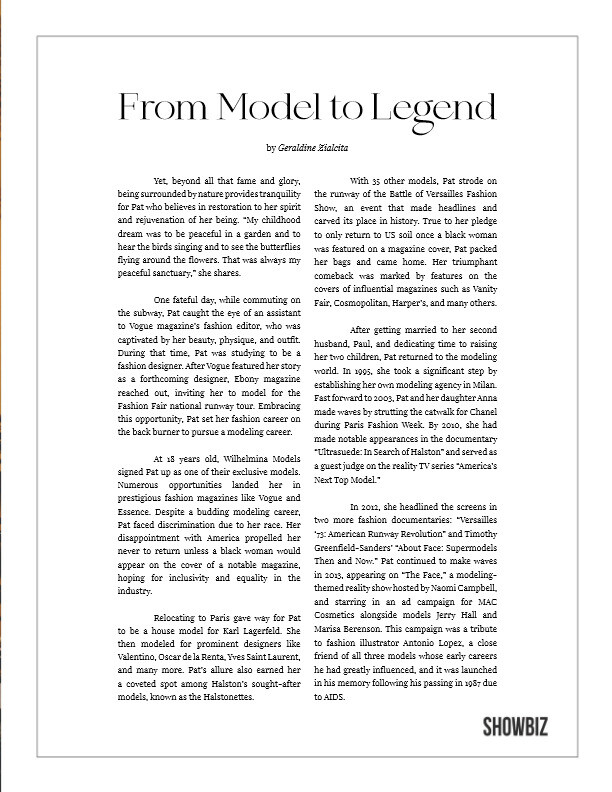 From Model to Legend

by Geraldine Zialcita

Yet, beyond all that fame and glory, being surrounded by nature provides tranquility for Pat who believes in restoration to her spirit and rejuvenation of her being. "My childhood dream was to be peaceful in a garden and to hear the birds singing and to see the butterflies flying around the flowers. That was always my peaceful sanctuary," she shares.

One fateful day, while commuting on the subway, Pat caught the eye of an assistant to Vogue magazine's fashion editor, who was captivated by her beauty, physique, and outfit. During that time, Pat was studying to be a fashion designer. After Vogue featured her story as a forthcoming designer, Ebony magazine reached out, inviting her to model for the Fashion Fair national runway tour. Embracing this opportunity, Pat set her fashion career on the back burner to pursue a modeling career.

At 18 years old, Wilhelmina Models signed Pat up as one of their exclusive models. Numerous opportunities landed her in prestigious fashion magazines like Vogue and Essence. Despite a budding modeling career, Pat faced discrimination due to her race. Her disappointment with America propelled her never to return unless a black woman would appear on the cover of a notable magazine, hoping for inclusivity and equality in the industry.

Relocating to Paris gave way for Pat to be a house model for Karl Lagerfeld. She then modeled for prominent designers like Valentino, Oscar de la Renta, Yves Saint Laurent, and many more. Pat's allure also earned her a coveted spot among Halston's sought-after models, known as the Halstonettes.

With 35 other models, Pat strode on the runway of the Battle of Versailles Fashion Show, an event that made headlines and carved its place in history. True to her pledge to only return to US soil once a black woman was featured on a magazine cover, Pat packed her bags and came home. Her triumphant comeback was marked by features on the covers of influential magazines such as Vanity Fair, Cosmopolitan, Harper's, and many others.

After getting married to her second husband, Paul, and dedicating time to raising her two children, Pat returned to the modeling world. In 1995, she took a significant step by establishing her own modeling agency in Milan. Fast forward to 2003, Pat and her daughter Anna made waves by strutting the catwalk for Chanel during Paris Fashion Week. By 2010, she had made notable appearances in the documentary "Ultrasuede: In Search of Halston" and served as a guest judge on the reality TV series "America's Next Top Model."

In 2012, she headlined the screens in two more fashion documentaries: "Versailles '73: American Runway Revolution" and Timothy Greenfield-Sanders' "About Face: Supermodels Then and Now." Pat continued to make waves in 2013, appearing on "The Face," a modeling-themed reality show hosted by Naomi Campbell, and starring in an ad campaign for MAC Cosmetics alongside models Jerry Hall and Marisa Berenson. This campaign was a tribute to fashion illustrator Antonio Lopez, a close friend of all three models whose early careers he had greatly influenced, and it was launched in his memory following his passing in 1987 due to AIDS.

SHOWBIZ